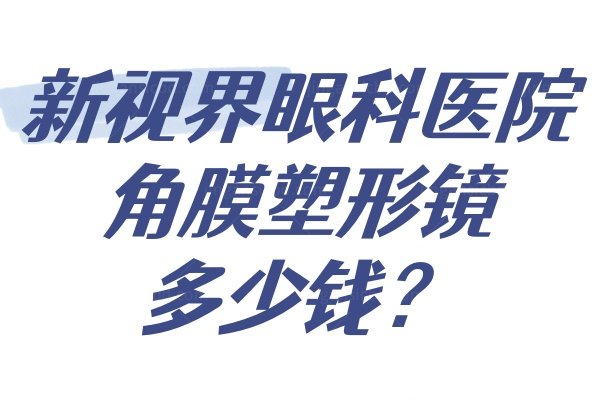 新视界眼科医院
角膜塑形镜
多少钱？